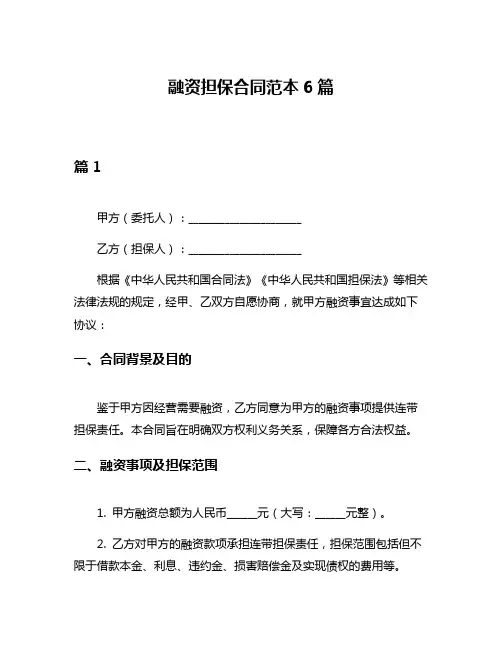 融资担保合同范本 6 篇

篇 1

甲方（委托人）：____________________

乙方（担保人）：____________________

根据《中华人民共和国合同法》《中华人民共和国担保法》等相关法律法规的规定，经甲、乙双方自愿协商，就甲方融资事宜达成如下协议：

一、合同背景及目的

鉴于甲方因经营需要融资，乙方同意为甲方的融资事项提供连带担保责任。本合同旨在明确双方权利义务关系，保障各方合法权益。

二、融资事项及担保范围

1. 甲方融资总额为人民币_____元（大写：_____元整）。

2. 乙方对甲方的融资款项承担连带担保责任，担保范围包括但不限于借款本金、利息、违约金、损害赔偿金及实现债权的费用等。